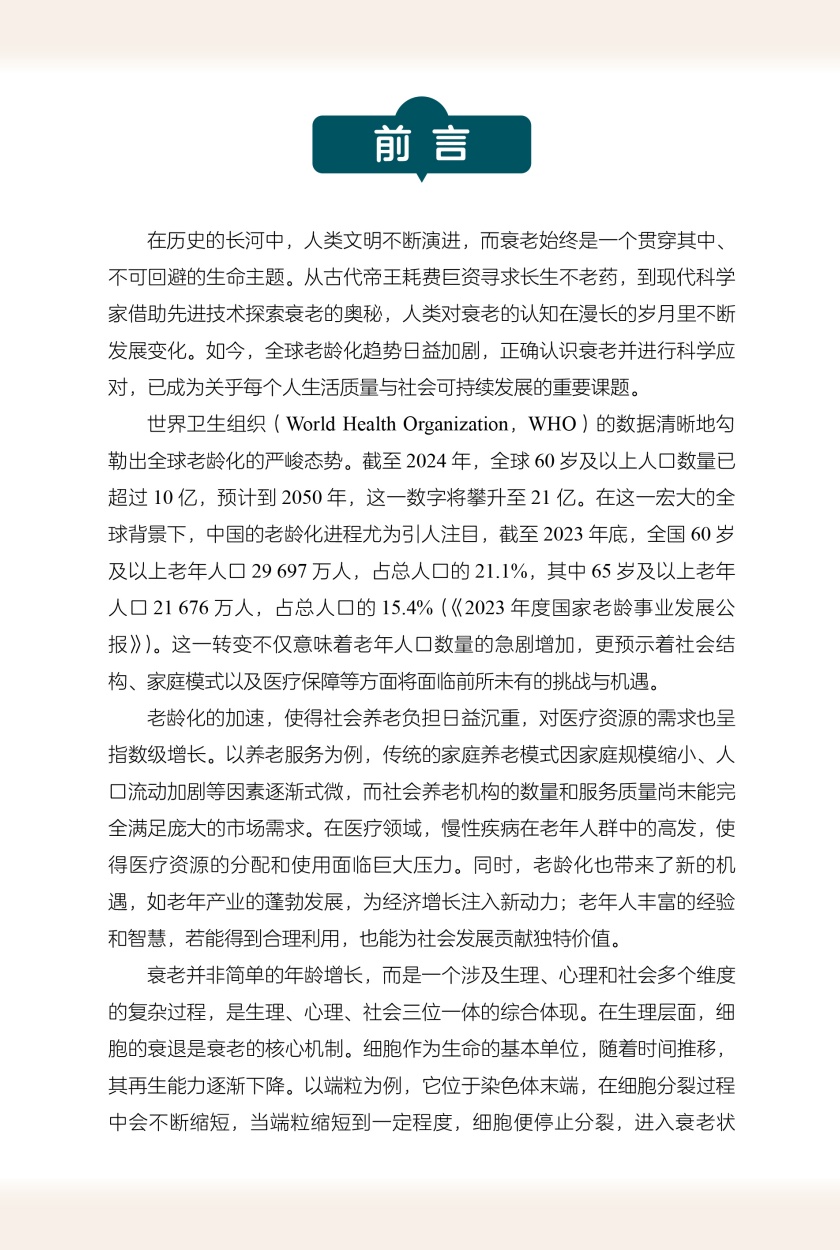 前言

在历史的长河中，人类文明不断演进，而衰老始终是一个贯穿其中、不可回避的生命主题。从古代帝王耗费巨资寻求长生不老药，到现代科学家借助先进技术探索衰老的奥秘，人类对衰老的认知在漫长的岁月里不断发展变化。如今，全球老龄化趋势日益加剧，正确认识衰老并进行科学应对，已成为关乎每个人生活质量与社会可持续发展的重要课题。

世界卫生组织（World Health Organization，WHO）的数据清晰地勾勒出全球老龄化的严峻态势。截至 2024 年，全球 60 岁及以上人口数量已超过 10 亿，预计到 2050 年，这一数字将攀升至 21 亿。在这一宏大的全球背景下，中国的老龄化进程尤为引人注目，截至 2023 年底，全国 60 岁及以上老年人口 29 697 万人，占总人口的 21.1%，其中 65 岁及以上老年人口 21 676 万人，占总人口的 15.4%（《2023 年度国家老龄事业发展公报》）。这一转变不仅意味着老年人口数量的急剧增加，更预示着社会结构、家庭模式以及医疗保障等方面将面临前所未有的挑战与机遇。

老龄化的加速，使得社会养老负担日益沉重，对医疗资源的需求也呈指数级增长。以养老服务为例，传统的家庭养老模式因家庭规模缩小、人口流动加剧等因素逐渐式微，而社会养老机构的数量和服务质量尚未能完全满足庞大的市场需求。在医疗领域，慢性疾病在老年人群中的高发，使得医疗资源的分配和使用面临巨大压力。同时，老龄化也带来了新的机遇，如老年产业的蓬勃发展，为经济增长注入新动力；老年人丰富的经验和智慧，若能得到合理利用，也能为社会发展贡献独特价值。

衰老并非简单的年龄增长，而是一个涉及生理、心理和社会多个维度的复杂过程，是生理、心理、社会三位一体的综合体现。在生理层面，细胞的衰退是衰老的核心机制。细胞作为生命的基本单位，随着时间推移，其再生能力逐渐下降。以端粒为例，它位于染色体末端，在细胞分裂过程中会不断缩短，当端粒缩短到一定程度，细胞便停止分裂，进入衰老状